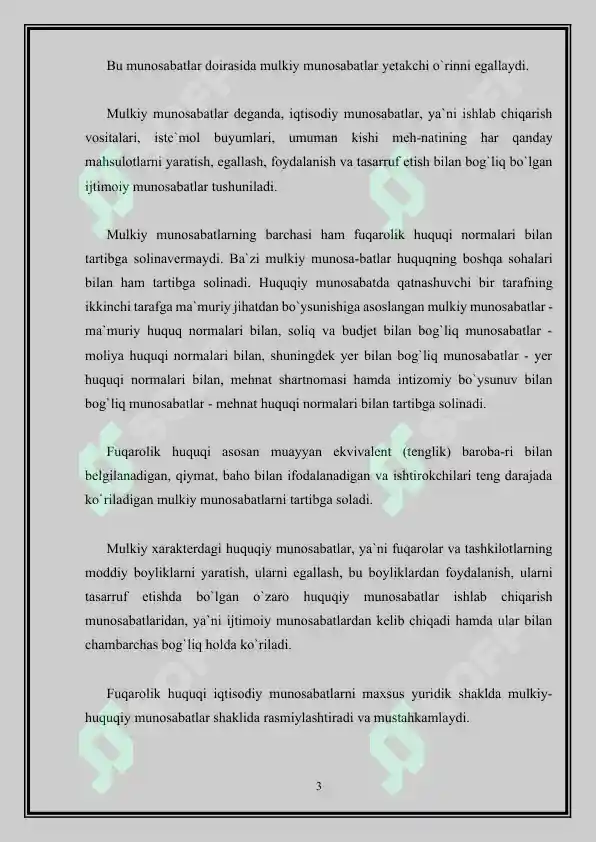 Bu munosabatlar doirasida mulkiy munosabatlar yetakchi o`rinni egallaydi.

Mulkiy munosabatlar deganda, iqtisodiy munosabatlar, ya`ni ishlab chiqarish vositalari, iste`mol buyumlari, umuman kishi meh-natining har qanday mahsulotlarni yaratish, egallash, foydalanish va tasarruf etish bilan bog`liq bo`lgan ijtimoiy munosabatlar tushuniladi.

Mulkiy munosabatlarning barchasi ham fuqarolik huquqi normalari bilan tartibga solinavermaydi. Ba`zi mulkiy munosa-batlar huquqning boshqa sohalari bilan ham tartibga solinadi. Huquqiy munosabatda qatnashuvchi bir tarafning ikkinchi tarafga ma`muriy jihatdan bo`ysunishiga asoslangan mulkiy munosabatlar - ma`muriy huquq normalari bilan, soliq va budjet bilan bog`liq munosabatlar - moliya huquqi normalari bilan, shuningdek yer bilan bog`liq munosabatlar - yer huquqi normalari bilan, mehnat shartnomasi hamda intizomiy bo`ysunuv bilan bog`liq munosabatlar - mehnat huquqi normalari bilan tartibga solinadi.

Fuqarolik huquqi asosan muayyan ekvivalent (tenglik) baroba-ri bilan belgilanadigan, qiymat, baho bilan ifodalanadigan va ishtirokchilari teng darajada ko`riladigan mulkiy munosabatlarni tartibga soladi.

Mulkiy xarakterdagi huquqiy munosabatlar, ya`ni fuqarolar va tashkilotlarning moddiy boyliklarni yaratish, ularni egallash, bu boyliklardan foydalanish, ularni tasarruf etishda bo`lgan o`zaro huquqiy munosabatlar ishlab chiqarish munosabatlaridan, ya`ni ijtimoiy munosabatlardan kelib chiqadi hamda ular bilan chambarchas bog`liq holda ko`riladi.

Fuqarolik huquqi iqtisodiy munosabatlarni maxsus yuridik shaklda mulkiy-huquqiy munosabatlar shaklida rasmiylashtiradi va mustahkamlaydi.

3